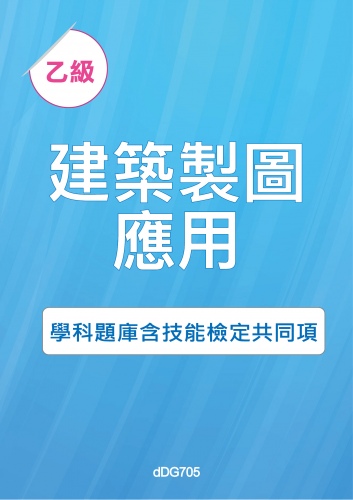 乙級

建築製圖
應用

學科題庫含技能檢定共同項

dDG705